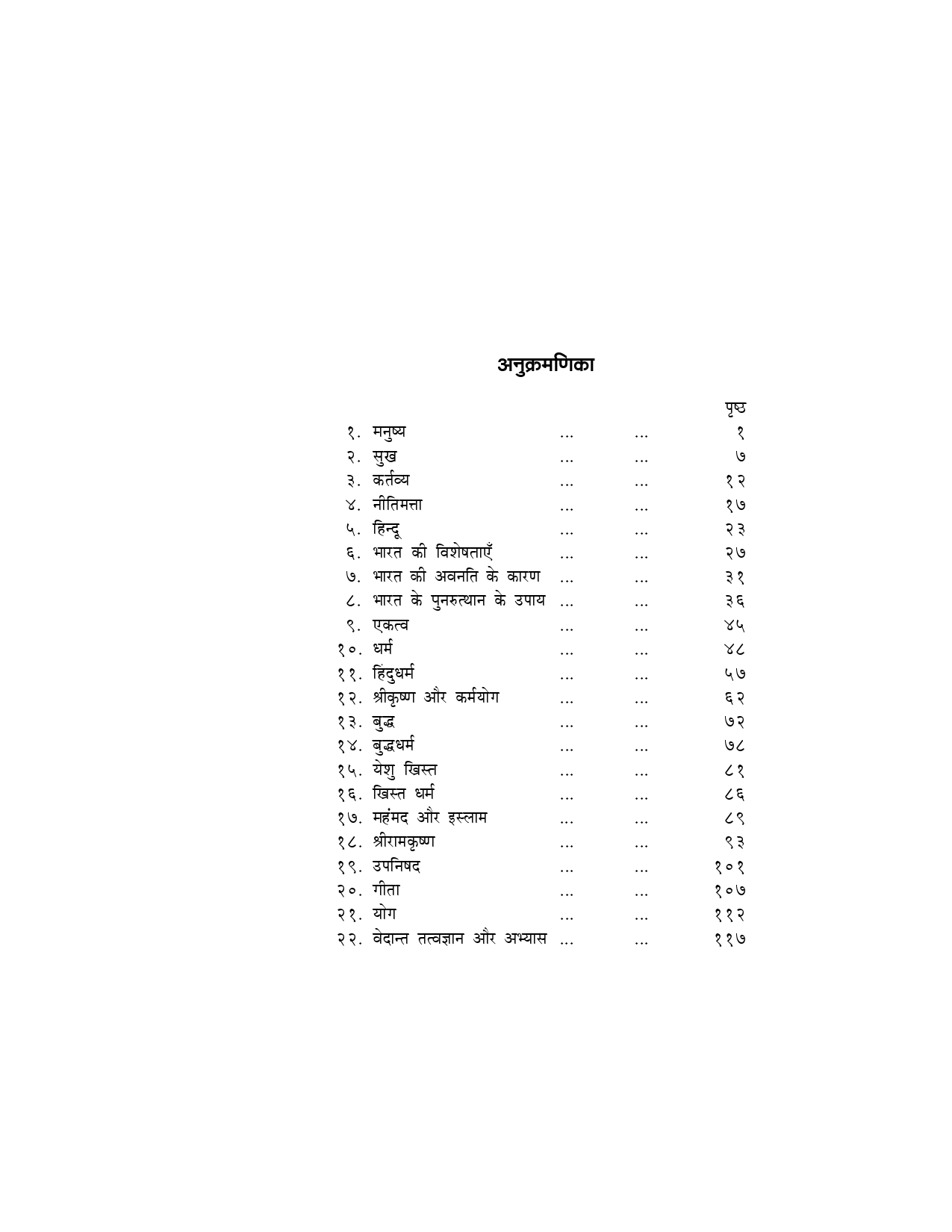 अनुक्रमणिका

पृष्ठ

१. मनुष्य ... ... १
२. सुख ... ... ७
३. कर्तव्य ... ... १२
४. नीतिमत्ता ... ... १७
५. हिन्दू ... ... २३
६. भारत की विशेषताएँ ... ... २७
७. भारत की अवनति के कारण ... ... ३१
८. भारत के पुनरुत्थान के उपाय ... ... ३६
९. एकत्व ... ... ४५
१०. धर्म ... ... ४८
११. हिंदुधर्म ... ... ५७
१२. श्रीकृष्ण और कर्मयोग ... ... ६२
१३. बुद्ध ... ... ७२
१४. बुद्धधर्म ... ... ७८
१५. येशु खिस्त ... ... ८१
१६. खिस्त धर्म ... ... ८६
१७. महंमद और इस्लाम ... ... ८९
१८. श्रीरामकृष्ण ... ... ९३
१९. उपनिषद ... ... १०१
२०. गीता ... ... १०७
२१. योग ... ... ११२
२२. वेदान्त तत्वज्ञान और अभ्यास ... ... ११७